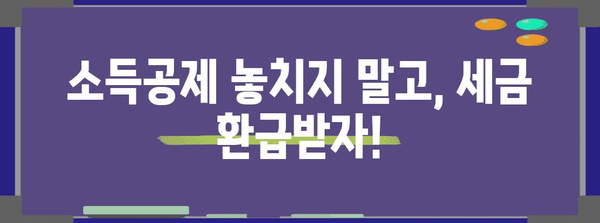 소득공제 놓치지 말고, 세금 환급받자!